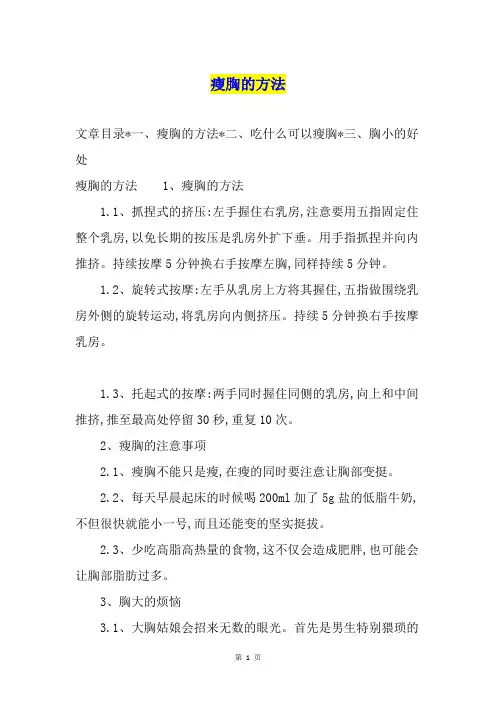 瘦胸的方法

文章目录*一、瘦胸的方法*二、吃什么可以瘦胸*三、胸小的好处

瘦胸的方法　　1、瘦胸的方法

1.1、抓捏式的挤压:左手握住右乳房,注意要用五指固定住整个乳房,以免长期的按压是乳房外扩下垂。用手指抓捏并向内推挤。持续按摩5分钟换右手按摩左胸,同样持续5分钟。

1.2、旋转式按摩:左手从乳房上方将其握住,五指做围绕乳房外侧的旋转运动,将乳房向内侧挤压。持续5分钟换右手按摩乳房。

1.3、托起式的按摩:两手同时握住同侧的乳房,向上和中间推挤,推至最高处停留30秒,重复10次。

2、瘦胸的注意事项

2.1、瘦胸不能只是瘦,在瘦的同时要注意让胸部变挺。

2.2、每天早晨起床的时候喝200ml加了5g盐的低脂牛奶,不但很快就能小一号,而且还能变的坚实挺拔。

2.3、少吃高脂高热量的食物,这不仅会造成肥胖,也可能会让胸部脂肪过多。

3、胸大的烦恼

3.1、大胸姑娘会招来无数的眼光。首先是男生特别猥琐的

第 1 页